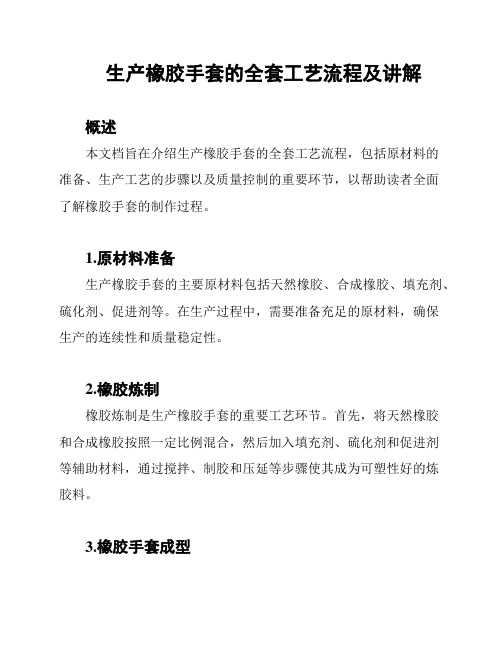 生产橡胶手套的全套工艺流程及讲解

概述

本文档旨在介绍生产橡胶手套的全套工艺流程，包括原材料的准备、生产工艺的步骤以及质量控制的重要环节，以帮助读者全面了解橡胶手套的制作过程。

1.原材料准备

生产橡胶手套的主要原材料包括天然橡胶、合成橡胶、填充剂、硫化剂、促进剂等。在生产过程中，需要准备充足的原材料，确保生产的连续性和质量稳定性。

2.橡胶炼制

橡胶炼制是生产橡胶手套的重要工艺环节。首先，将天然橡胶和合成橡胶按照一定比例混合，然后加入填充剂、硫化剂和促进剂等辅助材料，通过搅拌、制胶和压延等步骤使其成为可塑性好的炼胶料。

3.橡胶手套成型